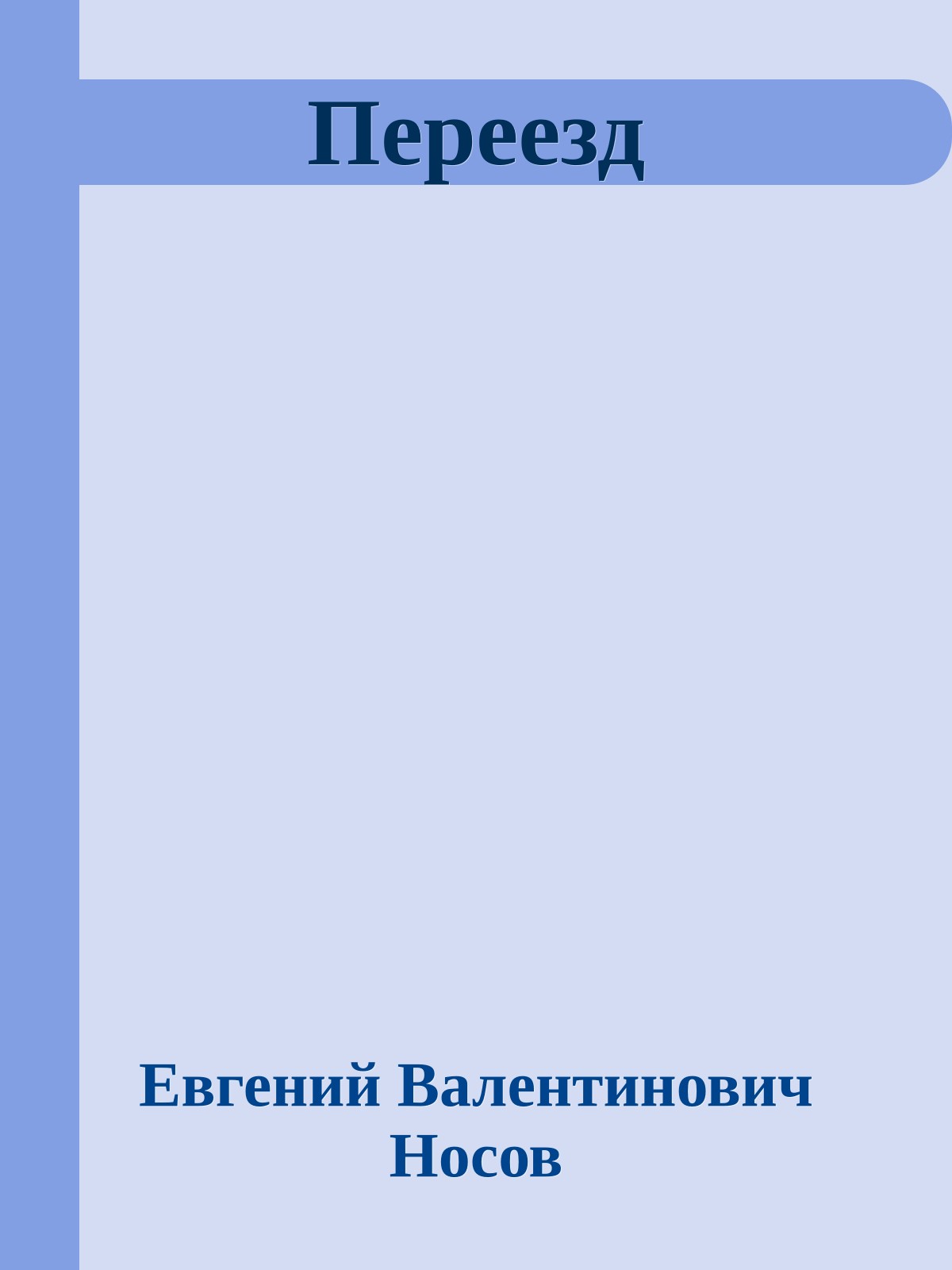 Переезд

Евгений Валентинович Носов